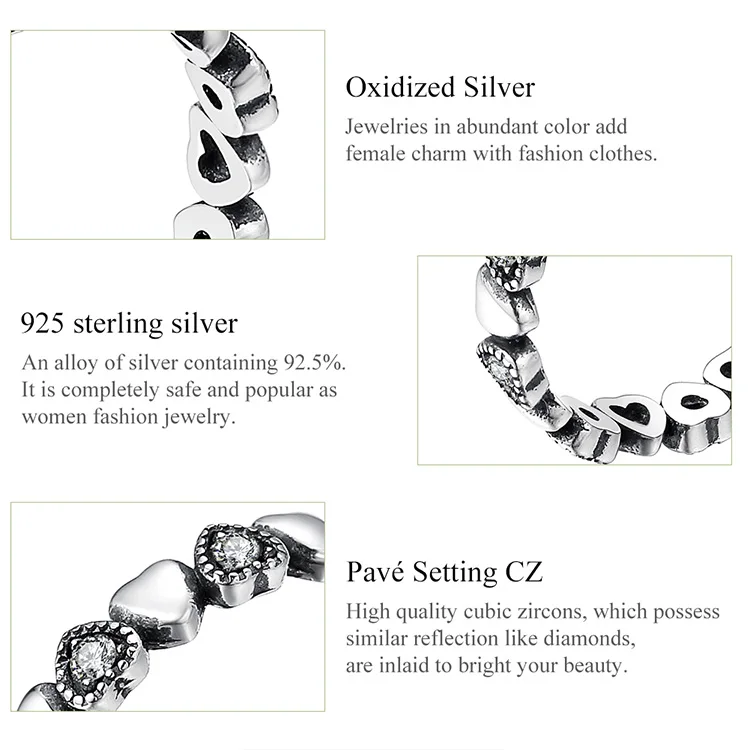 Oxidized Silver

Jewelries in abundant color add female charm with fashion clothes.

925 sterling silver

An alloy of silver containing 92.5%. It is completely safe and popular as women fashion jewelry.

Pavé Setting CZ

High quality cubic zircons, which possess similar reflection like diamonds, are inlaid to bright your beauty.